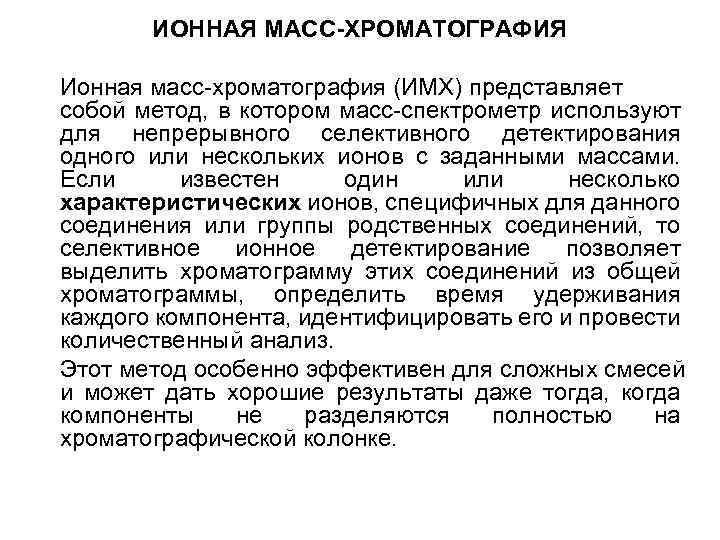 ИОННАЯ МАСС-ХРОМАТОГРАФИЯ

Ионная масс-хроматография (ИМХ) представляет собой метод, в котором масс-спектрометр используют для непрерывного селективного детектирования одного или нескольких ионов с заданными массами. Если известен один или несколько характеристических ионов, специфичных для данного соединения или группы родственных соединений, то селективное ионное детектирование позволяет выделить хроматограмму этих соединений из общей хроматограммы, определить время удерживания каждого компонента, идентифицировать его и провести количественный анализ.

Этот метод особенно эффективен для сложных смесей и может дать хорошие результаты даже тогда, когда компоненты не разделяются полностью на хроматографической колонке.